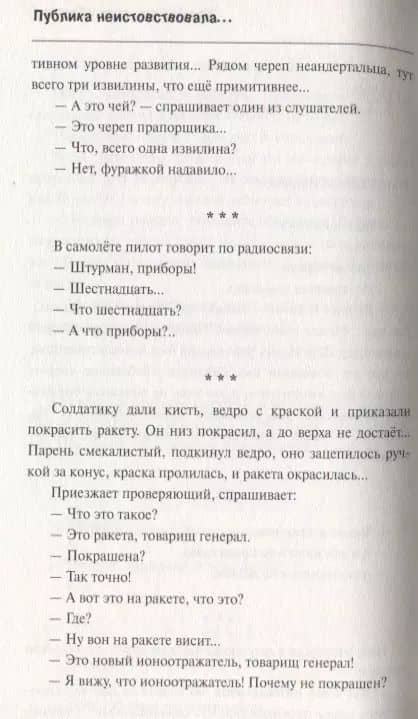 Публика неистовствовала...

тивном уровне развития... Рядом череп неандертальца, тут всего три извилины, что ещё примитивнее...

— А это чей? — спрашивает один из слушателей.

— Это череп прапорщика...

— Что, всего одна извилина?

— Нет, фуражкой надавило...

* * *

В самолёте пилот говорит по радиосвязи:

— Штурман, приборы!

— Шестнадцать...

— Что шестнадцать?

— А что приборы?..

* * *

Солдатику дали кисть, ведро с краской и приказали покрасить ракету. Он низ покрасил, а до верха не достаёт... Парень смекалистый, подкинул ведро, оно зацепилось ручкой за конус, краска пролилась, и ракета окрасилась...

Приезжает проверяющий, спрашивает:

— Что это такое?

— Это ракета, товарищ генерал.

— Покрашена?

— Так точно!

— А вот это на ракете, что это?

— Где?

— Ну вон на ракете висит...

— Это новый ионоотражатель, товарищ генерал!

— Я вижу, что ионоотражатель! Почему не покрашен?